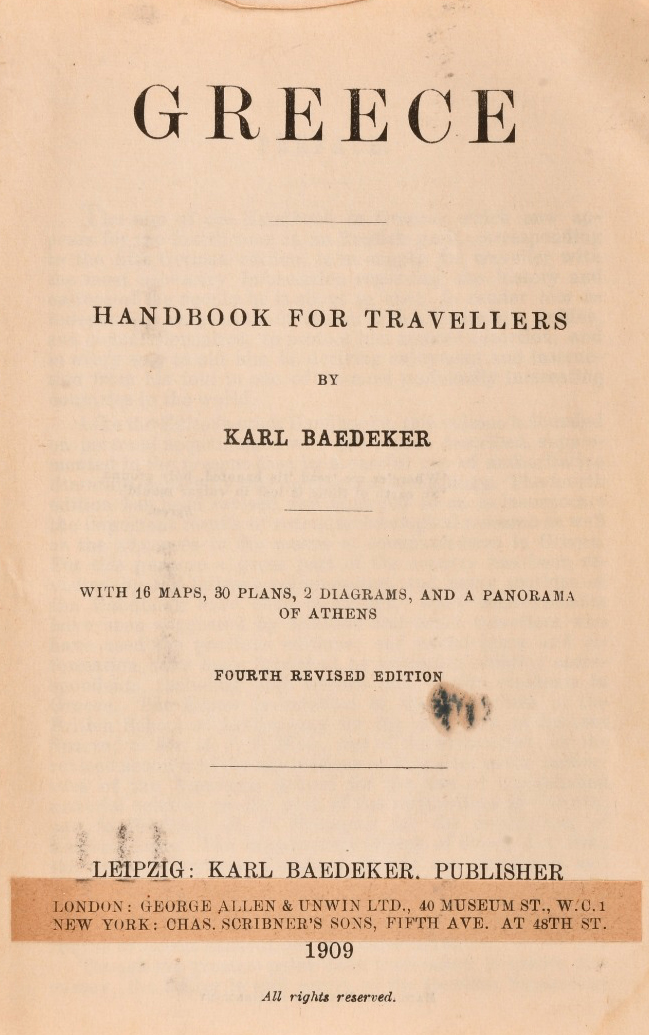 GREECE

HANDBOOK FOR TRAVELLERS

BY

KARL BAEDEKER

WITH 16 MAPS, 30 PLANS, 2 DIAGRAMS, AND A PANORAMA OF ATHENS

FOURTH REVISED EDITION

LEIPZIG: KARL BAEDEKER. PUBLISHER

LONDON: GEORGE ALLEN & UNWIN LTD., 40 MUSEUM ST., W.C.1
NEW YORK: CHAS. SCRIBNER'S SONS, FIFTH AVE. AT 48TH ST.

1909

All rights reserved.